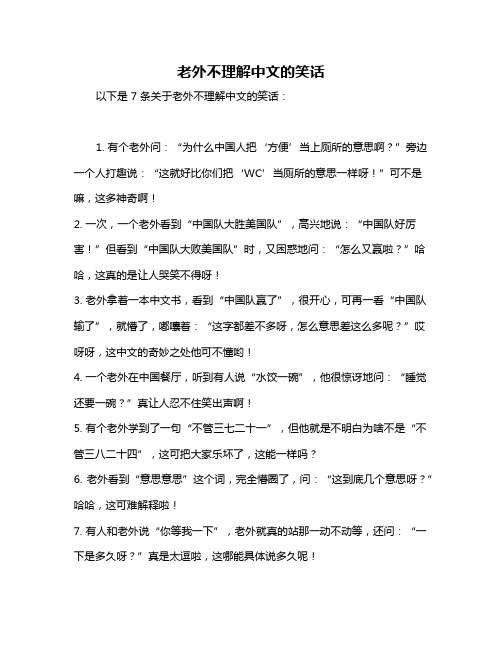 老外不理解中文的笑话

以下是 7 条关于老外不理解中文的笑话：

1. 有个老外问：“为什么中国人把‘方便’当上厕所的意思啊？”旁边一个人打趣说：“这就好比你们把‘WC’当厕所的意思一样呀！”可不是嘛，这多神奇啊！

2. 一次，一个老外看到“中国队大胜美国队”，高兴地说：“中国队好厉害！”但看到“中国队大败美国队”时，又困惑地问：“怎么又赢啦？”哈哈，这真的是让人哭笑不得呀！

3. 老外拿着一本中文书，看到“中国队赢了”，很开心，可再一看“中国队输了”，就懵了，嘟囔着：“这字都差不多呀，怎么意思差这么多呢？”哎呀呀，这中文的奇妙之处他可不懂哟！

4. 一个老外在中国餐厅，听到有人说“水饺一碗”，他很惊讶地问：“睡觉还要一碗？”真让人忍不住笑出声啊！

5. 有个老外学到了一句“不管三七二十一”，但他就是不明白为啥不是“不管三八二十四”，这可把大家乐坏了，这能一样吗？

6. 老外看到“意思意思”这个词，完全懵圈了，问：“这到底几个意思呀？”哈哈，这可难解释啦！

7. 有人和老外说“你等我一下”，老外就真的站那一动不动等，还问：“一下是多久呀？”真是太逗啦，这哪能具体说多久呢！